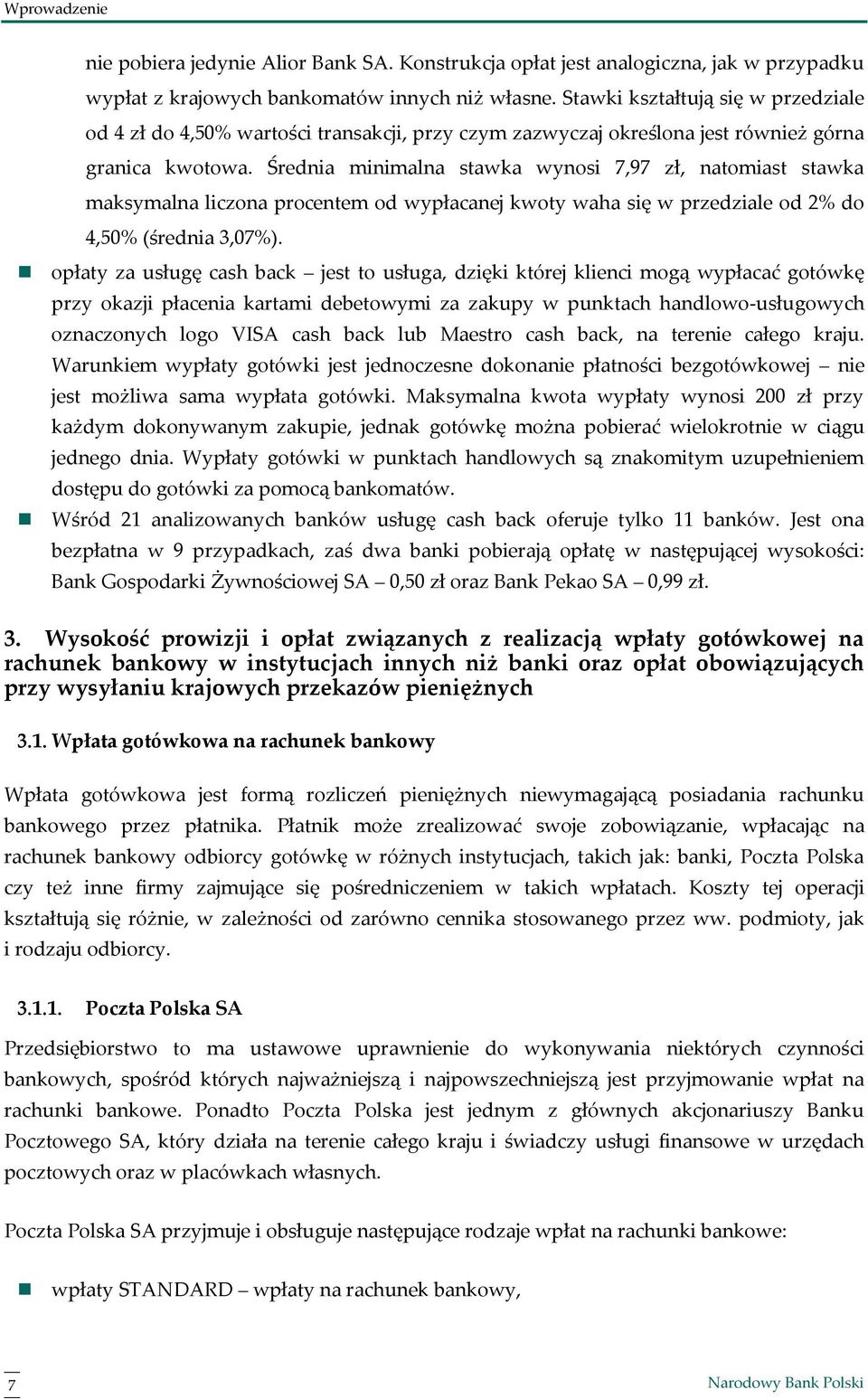 Wprowadzenie

nie pobiera jedynie Alior Bank SA. Konstrukcja opłat jest analogiczna, jak w przypadku wypłat z krajowych bankomatów innych niż własne. Stawki kształtują się w przedziale od 4 zł do 4,50% wartości transakcji, przy czym zazwyczaj określona jest również górna granica kwotowa. Średnia minimalna stawka wynosi 7,97 zł, natomiast stawka maksymalna liczona procentem od wypłacanej kwoty waha się w przedziale od 2% do 4,50% (średnia 3,07%).

opłaty za usługę cash back – jest to usługa, dzięki której klienci mogą wypłacać gotówkę przy okazji płacenia kartami debetowymi za zakupy w punktach handlowo-usługowych oznaczonych logo VISA cash back lub Maestro cash back, na terenie całego kraju. Warunkiem wypłaty gotówki jest jednoczesne dokonanie płatności bezgotówkowej – nie jest możliwa sama wypłata gotówki. Maksymalna kwota wypłaty wynosi 200 zł przy każdym dokonywanym zakupie, jednak gotówkę można pobierać wielokrotnie w ciągu jednego dnia. Wypłaty gotówki w punktach handlowych są znakomitym uzupełnieniem dostępu do gotówki za pomocą bankomatów.

Wśród 21 analizowanych banków usługę cash back oferuje tylko 11 banków. Jest ona bezpłatna w 9 przypadkach, zaś dwa banki pobierają opłatę w następującej wysokości: Bank Gospodarki Żywnościowej SA – 0,50 zł oraz Bank Pekao SA – 0,99 zł.

3. Wysokość prowizji i opłat związanych z realizacją wpłaty gotówkowej na rachunek bankowy w instytucjach innych niż banki oraz opłat obowiązujących przy wysyłaniu krajowych przekazów pieniężnych

3.1. Wpłata gotówkowa na rachunek bankowy

Wpłata gotówkowa jest formą rozliczeń pieniężnych niewymagającą posiadania rachunku bankowego przez płatnika. Płatnik może zrealizować swoje zobowiązanie, wpłacając na rachunek bankowy odbiorcy gotówkę w różnych instytucjach, takich jak: banki, Poczta Polska czy też inne firmy zajmujące się pośredniczeniem w takich wpłatach. Koszty tej operacji kształtują się różnie, w zależności od zarówno cennika stosowanego przez ww. podmioty, jak i rodzaju odbiorcy.

3.1.1. Poczta Polska SA

Przedsiębiorstwo to ma ustawowe uprawnienie do wykonywania niektórych czynności bankowych, spośród których najważniejszą i najpowszechniejszą jest przyjmowanie wpłat na rachunki bankowe. Ponadto Poczta Polska jest jednym z głównych akcjonariuszy Banku Pocztowego SA, który działa na terenie całego kraju i świadczy usługi finansowe w urzędach pocztowych oraz w placówkach własnych.

Poczta Polska SA przyjmuje i obsługuje następujące rodzaje wpłat na rachunki bankowe:

wpłaty STANDARD – wpłaty na rachunek bankowy,

7

Narodowy Bank Polski